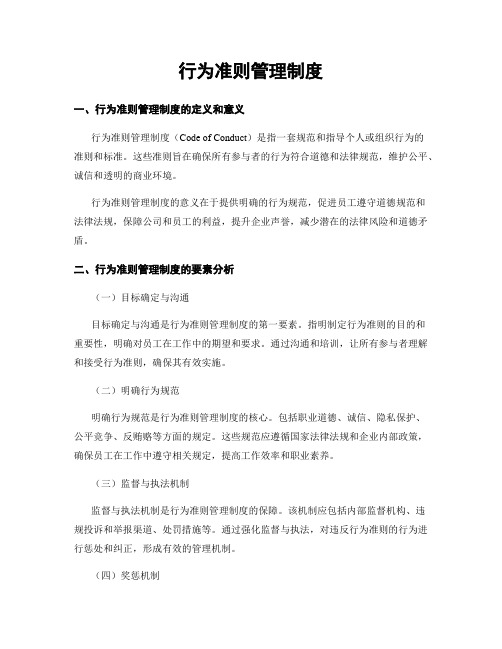 行为准则管理制度

一、行为准则管理制度的定义和意义

行为准则管理制度（Code of Conduct）是指一套规范和指导个人或组织行为的准则和标准。这些准则旨在确保所有参与者的行为符合道德和法律规范，维护公平、诚信和透明的商业环境。

行为准则管理制度的意义在于提供明确的行为规范，促进员工遵守道德规范和法律法规，保障公司和员工的利益，提升企业声誉，减少潜在的法律风险和道德矛盾。

二、行为准则管理制度的要素分析

（一）目标确定与沟通

目标确定与沟通是行为准则管理制度的第一要素。指明制定行为准则的目的和重要性，明确对员工在工作中的期望和要求。通过沟通和培训，让所有参与者理解和接受行为准则，确保其有效实施。

（二）明确行为规范

明确行为规范是行为准则管理制度的核心。包括职业道德、诚信、隐私保护、公平竞争、反贿赂等方面的规定。这些规范应遵循国家法律法规和企业内部政策，确保员工在工作中遵守相关规定，提高工作效率和职业素养。

（三）监督与执法机制

监督与执法机制是行为准则管理制度的保障。该机制应包括内部监督机构、违规投诉和举报渠道、处罚措施等。通过强化监督与执法，对违反行为准则的行为进行惩处和纠正，形成有效的管理机制。

（四）奖惩机制